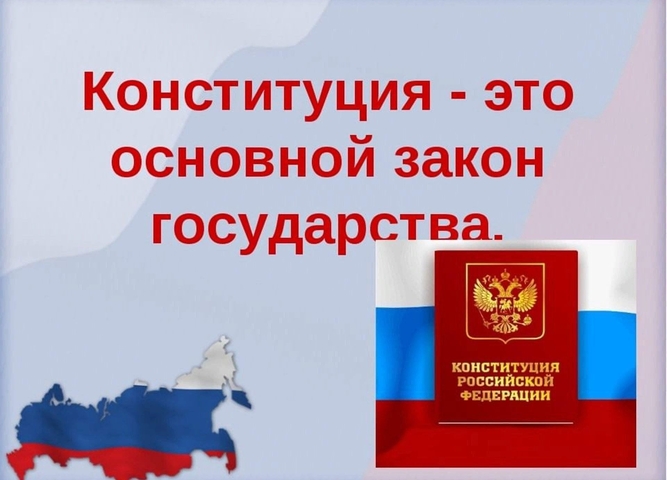 Конституция - это основной закон государства.

КОНСТИТУЦИЯ РОССИЙСКОЙ ФЕДЕРАЦИИ